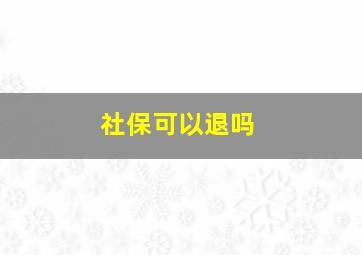 社保可以退吗